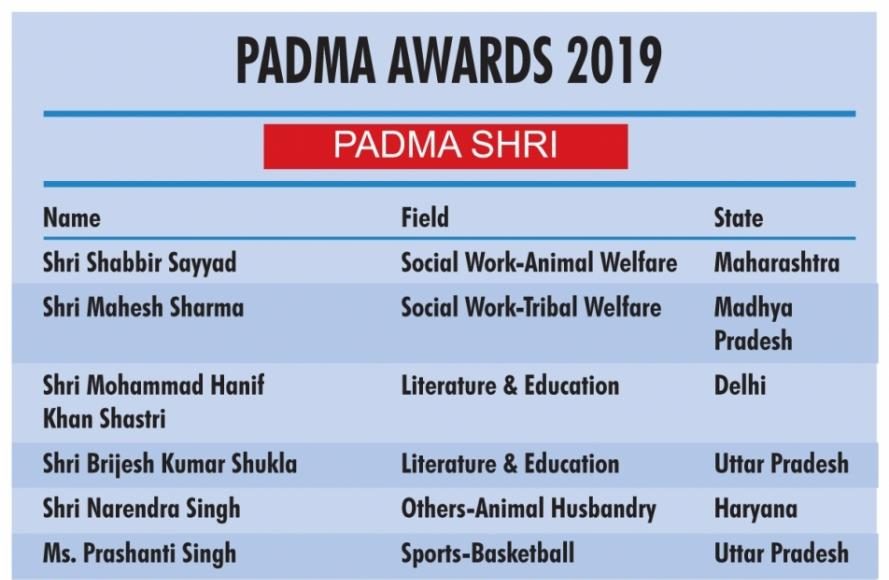 PADMA AWARDS 2019

PADMA SHRI

| Name | Field | State |
|---|---|---|
| Shri Shabbir Sayyad | Social Work-Animal Welfare | Maharashtra |
| Shri Mahesh Sharma | Social Work-Tribal Welfare | Madhya Pradesh |
| Shri Mohammad Hanif Khan Shastri | Literature & Education | Delhi |
| Shri Brijesh Kumar Shukla | Literature & Education | Uttar Pradesh |
| Shri Narendra Singh | Others-Animal Husbandry | Haryana |
| Ms. Prashanti Singh | Sports-Basketball | Uttar Pradesh |